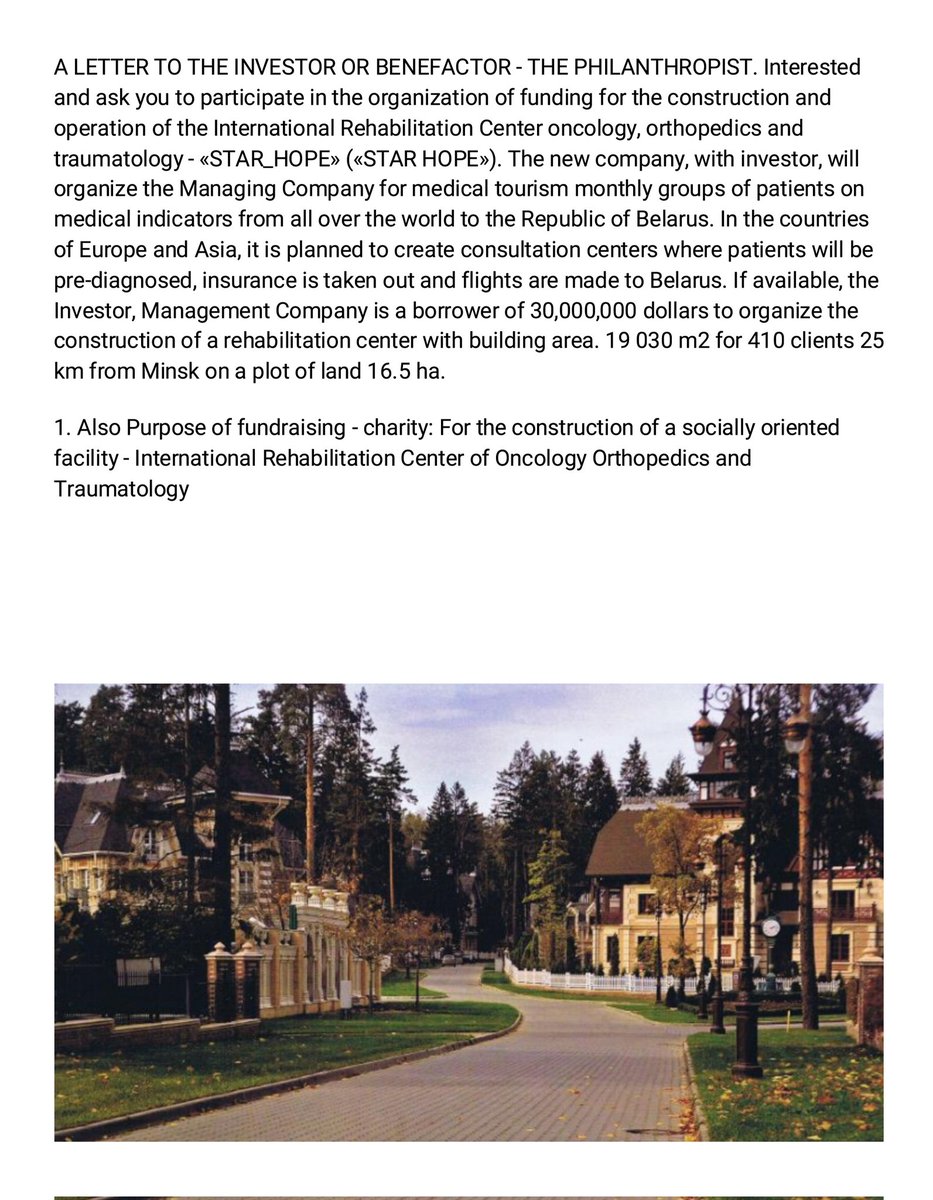 A LETTER TO THE INVESTOR OR BENEFACTOR - THE PHILANTHROPIST. Interested and ask you to participate in the organization of funding for the construction and operation of the International Rehabilitation Center oncology, orthopedics and traumatology - «STAR_HOPE» («STAR HOPE»). The new company, with investor, will organize the Managing Company for medical tourism monthly groups of patients on medical indicators from all over the world to the Republic of Belarus. In the countries of Europe and Asia, it is planned to create consultation centers where patients will be pre-diagnosed, insurance is taken out and flights are made to Belarus. If available, the Investor, Management Company is a borrower of 30,000,000 dollars to organize the construction of a rehabilitation center with building area. 19 030 m2 for 410 clients 25 km from Minsk on a plot of land 16.5 ha.

1. Also Purpose of fundraising - charity: For the construction of a socially oriented facility - International Rehabilitation Center of Oncology Orthopedics and Traumatology